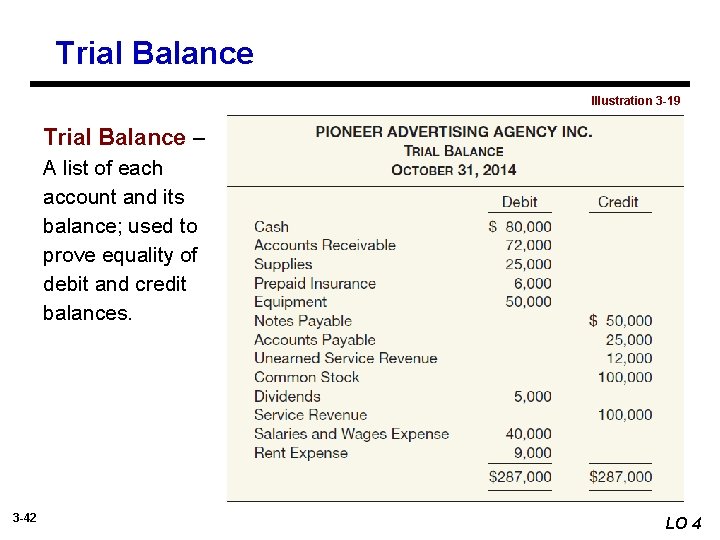 Trial Balance

Illustration 3-19

Trial Balance – A list of each account and its balance; used to prove equality of debit and credit balances.

PIONEER ADVERTISING AGENCY INC.
TRIAL BALANCE
OCTOBER 31, 2014

| | Debit | Credit |
|---|---|---|
| Cash | \$ 80,000 | |
| Accounts Receivable | 72,000 | |
| Supplies | 25,000 | |
| Prepaid Insurance | 6,000 | |
| Equipment | 50,000 | |
| Notes Payable | | \$ 50,000 |
| Accounts Payable | | 25,000 |
| Unearned Service Revenue | | 12,000 |
| Common Stock | | 100,000 |
| Dividends | 5,000 | |
| Service Revenue | | 100,000 |
| Salaries and Wages Expense | 40,000 | |
| Rent Expense | 9,000 | |
| | \$287,000 | \$287,000 |

3-42

LO 4